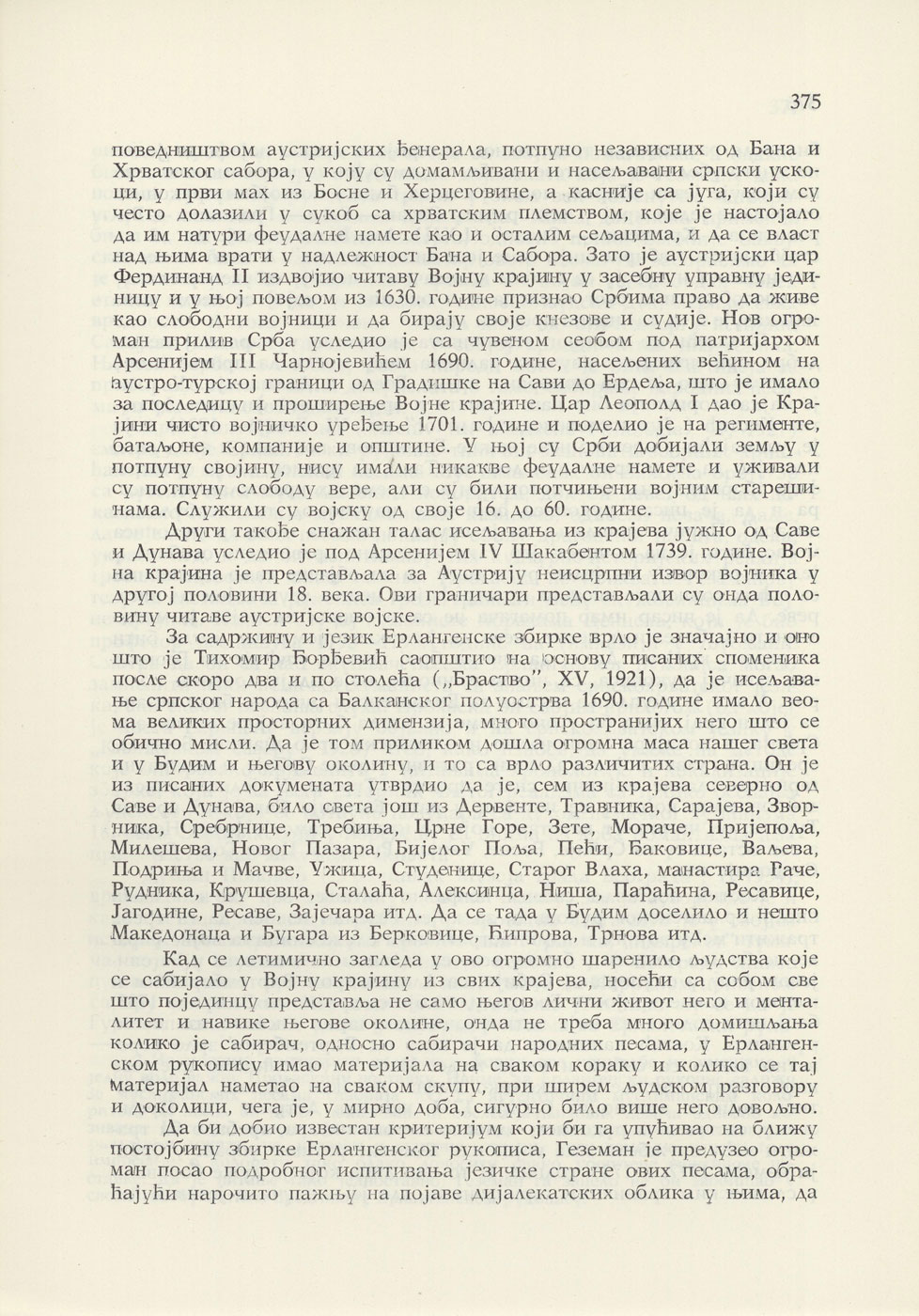 375

поведништвом аустријских ђенерала, потпуно независних од Бана и Хрватског сабора, у коју су домамљивани и насељавани српски ускоци, у први мах из Босне и Херцеговине, а касније са југа, који су често долазили у сукоб са хрватским племством, које је настојало да им натури феудалне намете као и осталим сељацима, и да се власт над њима врати у надлежност Бана и Сабора. Зато је аустријски цар Фердинанд II издвојио читаву Војну крајину у засебну управну јединицу и у њој повељом из 1630. године признао Србима право да живе као слободни војници и да бирају своје кнезове и судије. Нов огроман прилив Срба уследио је са чувеном сеобом под патријархом Арсенијем III Чарнојевићем 1690. године, насељених већином на аустро-турској граници од Градишке на Сави до Ердеља, што је имало за последицу и проширење Војне крајине. Цар Леополд I дао је Крајини чисто војничко уређење 1701. године и поделио је на регименте, батаљоне, компаније и општине. У њој су Срби добијали земљу у потпуну својину, нису имали никакве феудалне намете и уживали су потпуну слободу вере, али су били потчињени војним старешинама. Служили су војску од своје 16. до 60. године.

Други такође снажан талас исељавања из крајева јужно од Саве и Дунава уследио је под Арсенијем IV Шакабентом 1739. године. Војна крајина је представљала за Аустрију неисцрпни извор војника у другој половини 18. века. Ови граничари представљали су онда половину читаве аустријске војске.

За садржину и језик Ерлангенске збирке врло је значајно и оно што је Тихомир Ђорђевић саопштио на основу писаних споменика после скоро два и по столећа („Братство", XV, 1921), да је исељавање српског народа са Балканског полуострва 1690. године имало веома великих просторних димензија, много пространијих него што се обично мисли. Да је том приликом дошла огромна маса нашег света и у Будим и његову околину, и то са врло различитих страна. Он је из писаних докумената утврдио да је, сем из крајева северно од Саве и Дунава, било света још из Дервенте, Травника, Сарајева, Зворника, Сребрнице, Требиња, Црне Горе, Зете, Мораче, Пријепоља, Милешева, Новог Пазара, Бијелог Поља, Пећи, Ђаковице, Ваљева, Подриња и Мачве, Ужица, Студенице, Старог Влаха, манастира Раче, Рудника, Крушевца, Сталаћа, Алексинца, Ниша, Параћина, Ресавице, Јагодине, Ресаве, Зајечара итд. Да се тада у Будим доселило и нешто Македонаца и Бугара из Берковице, Ћипрова, Трнова итд.

Кад се летимично загледа у ово огромно шаренило људства које се сабијало у Војну крајину из свих крајева, носећи са собом све што појединцу представља не само његов лични живот него и менталитет и навике његове околине, онда не треба много домишљања колико је сабирач, односно сабирачи народних песама, у Ерлангенском рукопису имао материјала на сваком кораку и колико се тај материјал наметао на сваком скупу, при ширем људском разговору и доколици, чега је, у мирно доба, сигурно било више него довољно.

Да би добио известан критеријум који би га упућивао на ближу постојбину збирке Ерлангенског рукописа, Геземан је предузео огроман посао подробног испитивања језичке стране ових песама, обраћајући нарочито пажњу на појаве дијалекатских облика у њима, да